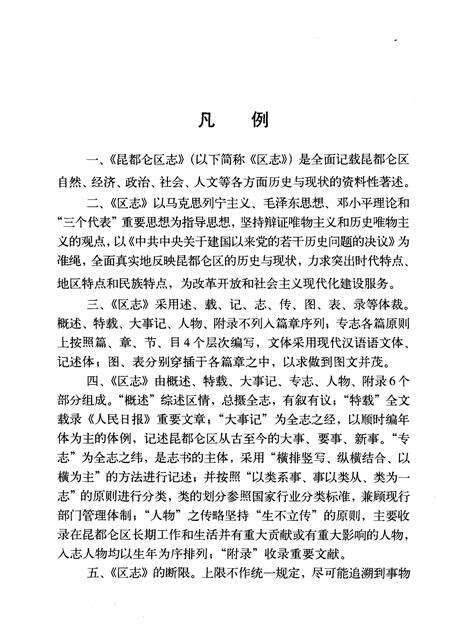 凡　例

一、《昆都仑区志》（以下简称《区志》）是全面记载昆都仑区自然、经济、政治、社会、人文等各方面历史与现状的资料性著述。

二、《区志》以马克思列宁主义、毛泽东思想、邓小平理论和“三个代表”重要思想为指导思想，坚持辩证唯物主义和历史唯物主义的观点，以《中共中央关于建国以来党的若干历史问题的决议》为准绳，全面真实地反映昆都仑区的历史与现状，力求突出时代特点、地区特点和民族特点，为改革开放和社会主义现代化建设服务。

三、《区志》采用述、载、记、志、传、图、表、录等体裁。概述、特载、大事记、人物、附录不列入篇章序列；专志各篇原则上按照篇、章、节、目4个层次编写，文体采用现代汉语语文体、记述体；图、表分别穿插于各篇章之中，以求做到图文并茂。

四、《区志》由概述、特载、大事记、专志、人物、附录6个部分组成。“概述”综述区情，总摄全志，有叙有议；“特载”全文载录《人民日报》重要文章；“大事记”为全志之经，以顺时编年体为主的体例，记述昆都仑区从古至今的大事、要事、新事。“专志”为全志之纬，是志书的主体，采用“横排竖写、纵横结合、以横为主”的方法进行记述；并按照“以类系事、事以类从、类为一志”的原则进行分类，类的划分参照国家行业分类标准，兼顾现行部门管理体制；“人物”之传略坚持“生不立传”的原则，主要收录在昆都仑区长期工作和生活并有重大贡献或有重大影响的人物，入志人物均以生年为序排列；“附录”收录重要文献。

五、《区志》的断限。上限不作统一规定，尽可能追溯到事物